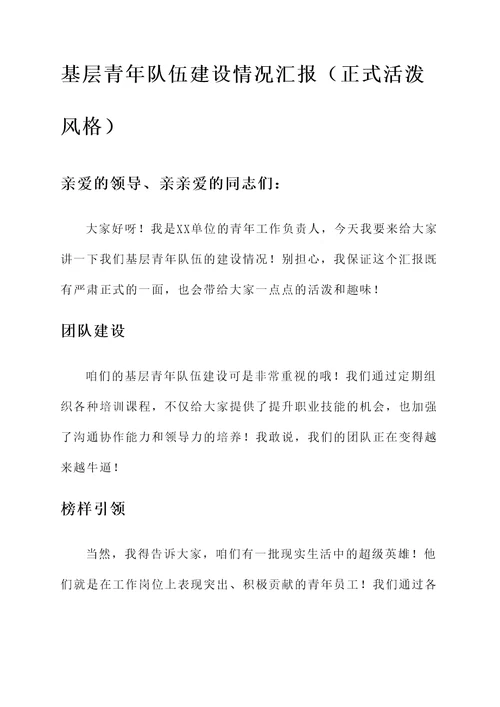 基层青年队伍建设情况汇报（正式活泼风格）

亲爱的领导、亲亲爱的同志们：

大家好呀！我是XX单位的青年工作负责人，今天我要来给大家讲一下我们基层青年队伍的建设情况！别担心，我保证这个汇报既有严肃正式的一面，也会带给大家一点点的活泼和趣味！

团队建设

咱们的基层青年队伍建设可是非常重视的哦！我们通过定期组织各种培训课程，不仅给大家提供了提升职业技能的机会，也加强了沟通协作能力和领导力的培养！我敢说，我们的团队正在变得越来越牛逼！

榜样引领

当然，我得告诉大家，咱们有一批现实生活中的超级英雄！他们就是在工作岗位上表现突出、积极贡献的青年员工！我们通过各